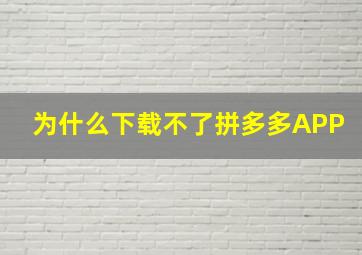 为什么下载不了拼多多APP